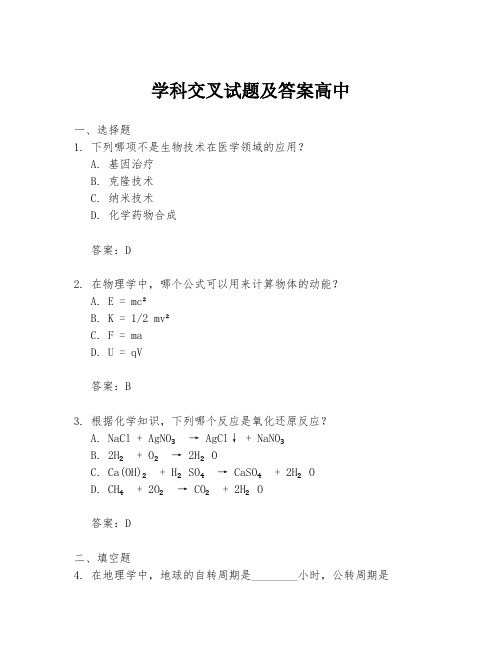 学科交叉试题及答案高中

一、选择题

1. 下列哪项不是生物技术在医学领域的应用？

A. 基因治疗

B. 克隆技术

C. 纳米技术

D. 化学药物合成

答案：D

2. 在物理学中，哪个公式可以用来计算物体的动能？

A. $E = mc^2$

B. $K = 1/2\ mv^2$

C. $F = ma$

D. $U = qV$

答案：B

3. 根据化学知识，下列哪个反应是氧化还原反应？

A. $NaCl + AgNO_3 \rightarrow AgCl\downarrow + NaNO_3$

B. $2H_2 + O_2 \rightarrow 2H_2O$

C. $Ca(OH)_2 + H_2SO_4 \rightarrow CaSO_4 + 2H_2O$

D. $CH_4 + 2O_2 \rightarrow CO_2 + 2H_2O$

答案：D

二、填空题

4. 在地理学中，地球的自转周期是________小时，公转周期是